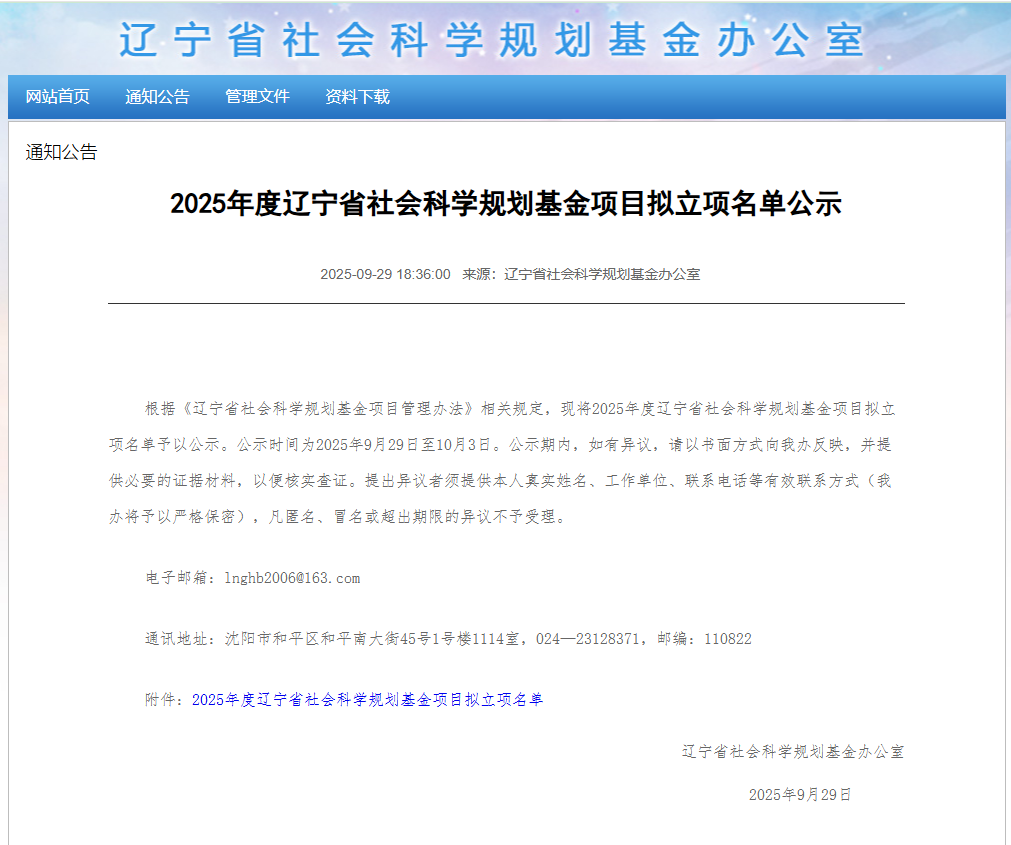 辽宁省社会科学规划基金办公室

网站首页　通知公告　管理文件　资料下载

通知公告

2025年度辽宁省社会科学规划基金项目拟立项名单公示

2025-09-29 18:36:00　来源：辽宁省社会科学规划基金办公室

根据《辽宁省社会科学规划基金项目管理办法》相关规定，现将2025年度辽宁省社会科学规划基金项目拟立项名单予以公示。公示时间为2025年9月29日至10月3日。公示期内，如有异议，请以书面方式向我办反映，并提供必要的证据材料，以便核实查证。提出异议者须提供本人真实姓名、工作单位、联系电话等有效联系方式（我办将予以严格保密），凡匿名、冒名或超出期限的异议不予受理。

电子邮箱：lnghb2006@163.com

通讯地址：沈阳市和平区和平南大街45号1号楼1114室，024—23128371，邮编：110822

附件：2025年度辽宁省社会科学规划基金项目拟立项名单

辽宁省社会科学规划基金办公室

2025年9月29日